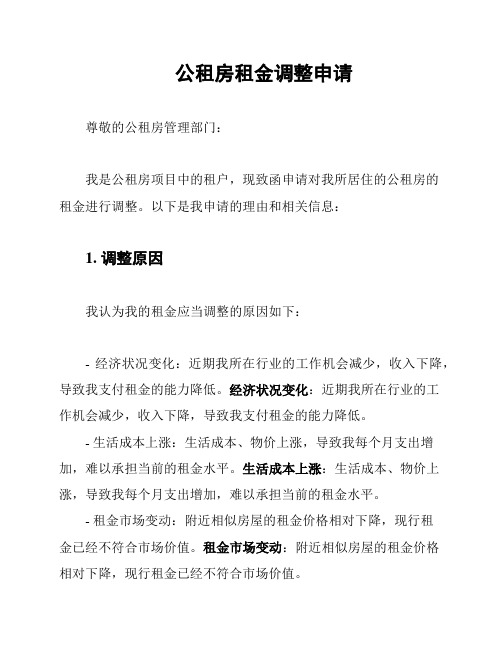 公租房租金调整申请

尊敬的公租房管理部门：

我是公租房项目中的租户，现致函申请对我所居住的公租房的租金进行调整。以下是我申请的理由和相关信息：

1. 调整原因

我认为我的租金应当调整的原因如下：

- 经济状况变化：近期我所在行业的工作机会减少，收入下降，导致我支付租金的能力降低。经济状况变化：近期我所在行业的工作机会减少，收入下降，导致我支付租金的能力降低。

- 生活成本上涨：生活成本、物价上涨，导致我每个月支出增加，难以承担当前的租金水平。生活成本上涨：生活成本、物价上涨，导致我每个月支出增加，难以承担当前的租金水平。

- 租金市场变动：附近相似房屋的租金价格相对下降，现行租金已经不符合市场价值。租金市场变动：附近相似房屋的租金价格相对下降，现行租金已经不符合市场价值。